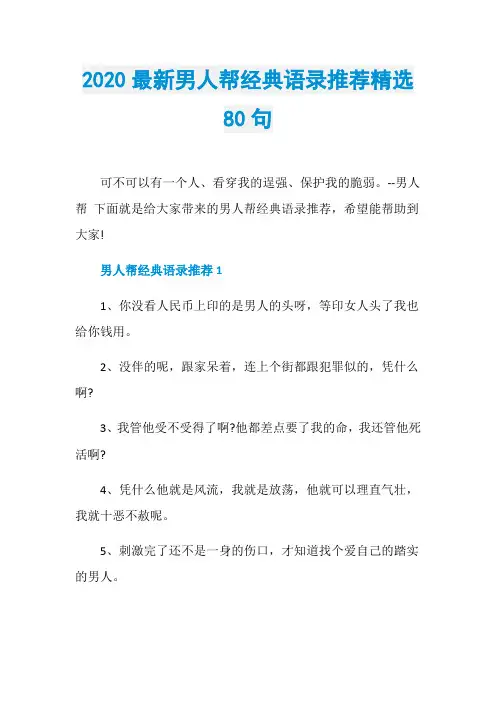 2020 最新男人帮经典语录推荐精选 80 句

可不可以有一个人、看穿我的逞强、保护我的脆弱。--男人帮 下面就是给大家带来的男人帮经典语录推荐，希望能帮助到大家!

男人帮经典语录推荐 1

1、你没看人民币上印的是男人的头呀，等印女人头了我也给你钱用。

2、没伴的呢，跟家呆着，连上个街都跟犯罪似的，凭什么啊?

3、我管他受不受得了啊?他都差点要了我的命，我还管他死活啊?

4、凭什么他就是风流，我就是放荡，他就可以理直气壮，我就十恶不赦呢。

5、刺激完了还不是一身的伤口，才知道找个爱自己的踏实的男人。